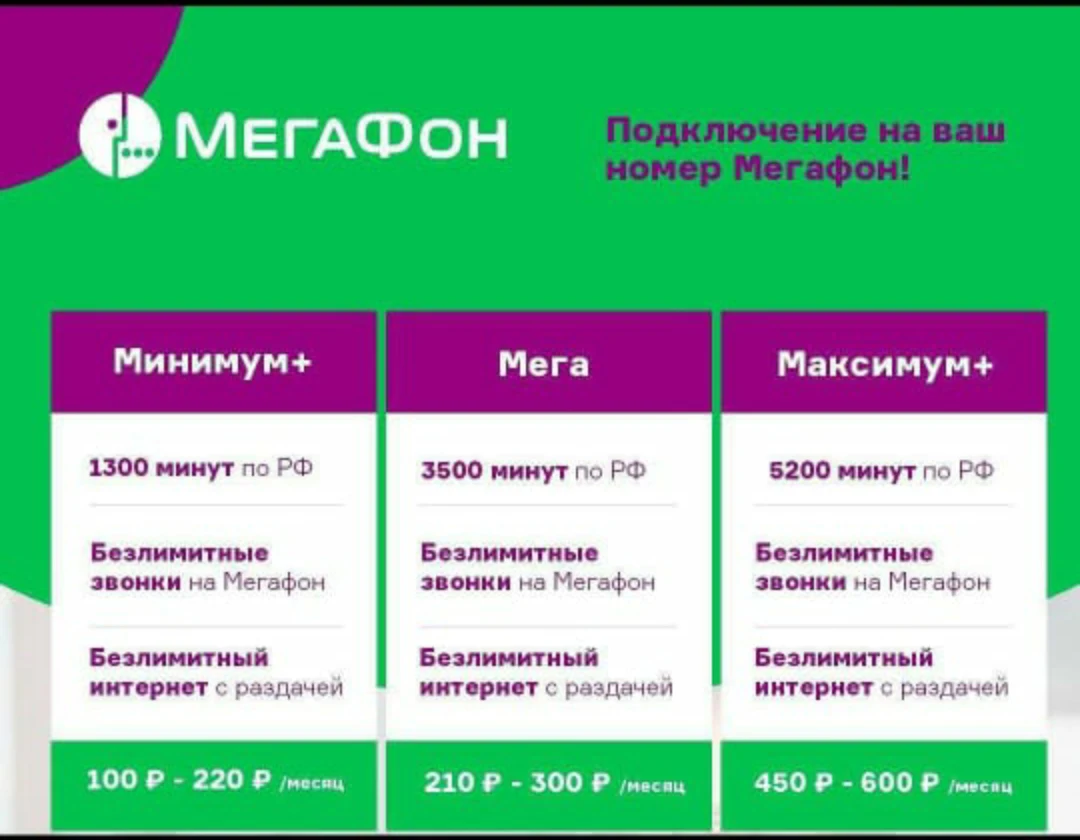 МегаФон

Подключение на ваш номер Мегафон!

Минимум+

1300 минут по РФ

Безлимитные звонки на Мегафон

Безлимитный интернет с раздачей

100 ₽ - 220 ₽ /месяц

Мега

3500 минут по РФ

Безлимитные звонки на Мегафон

Безлимитный интернет с раздачей

210 ₽ - 300 ₽ /месяц

Максимум+

5200 минут по РФ

Безлимитные звонки на Мегафон

Безлимитный интернет с раздачей

450 ₽ - 600 ₽ /месяц